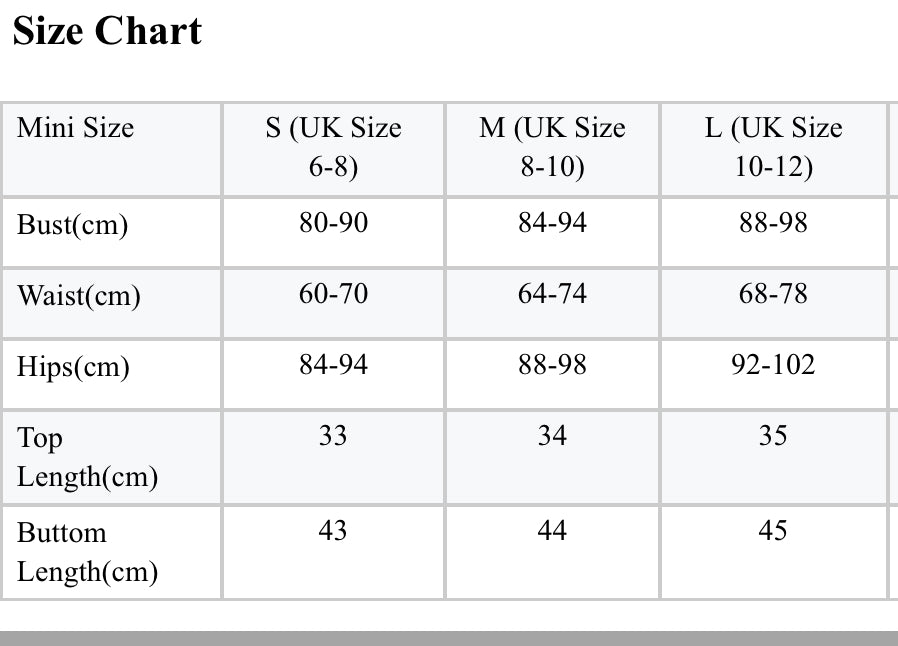 Size Chart

| Mini Size | S (UK Size 6-8) | M (UK Size 8-10) | L (UK Size 10-12) |
|---|---|---|---|
| Bust(cm) | 80-90 | 84-94 | 88-98 |
| Waist(cm) | 60-70 | 64-74 | 68-78 |
| Hips(cm) | 84-94 | 88-98 | 92-102 |
| Top Length(cm) | 33 | 34 | 35 |
| Buttom Length(cm) | 43 | 44 | 45 |